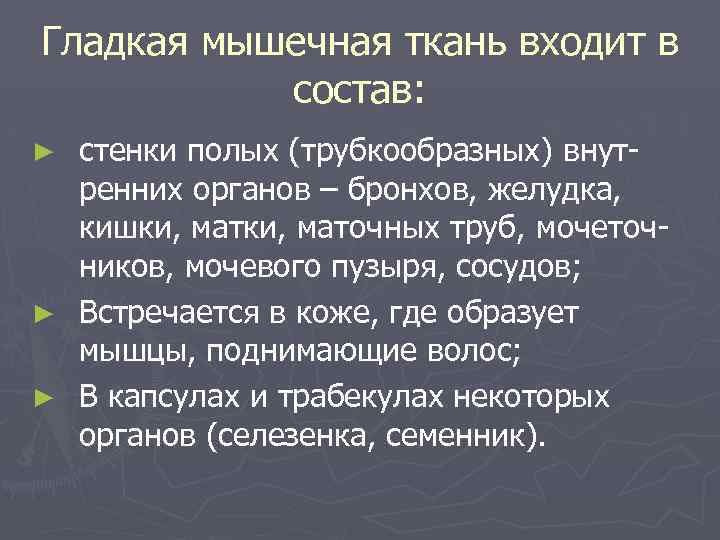 Гладкая мышечная ткань входит в состав:

► стенки полых (трубкообразных) внутренних органов – бронхов, желудка, кишки, матки, маточных труб, мочеточников, мочевого пузыря, сосудов;

► Встречается в коже, где образует мышцы, поднимающие волос;

► В капсулах и трабекулах некоторых органов (селезенка, семенник).